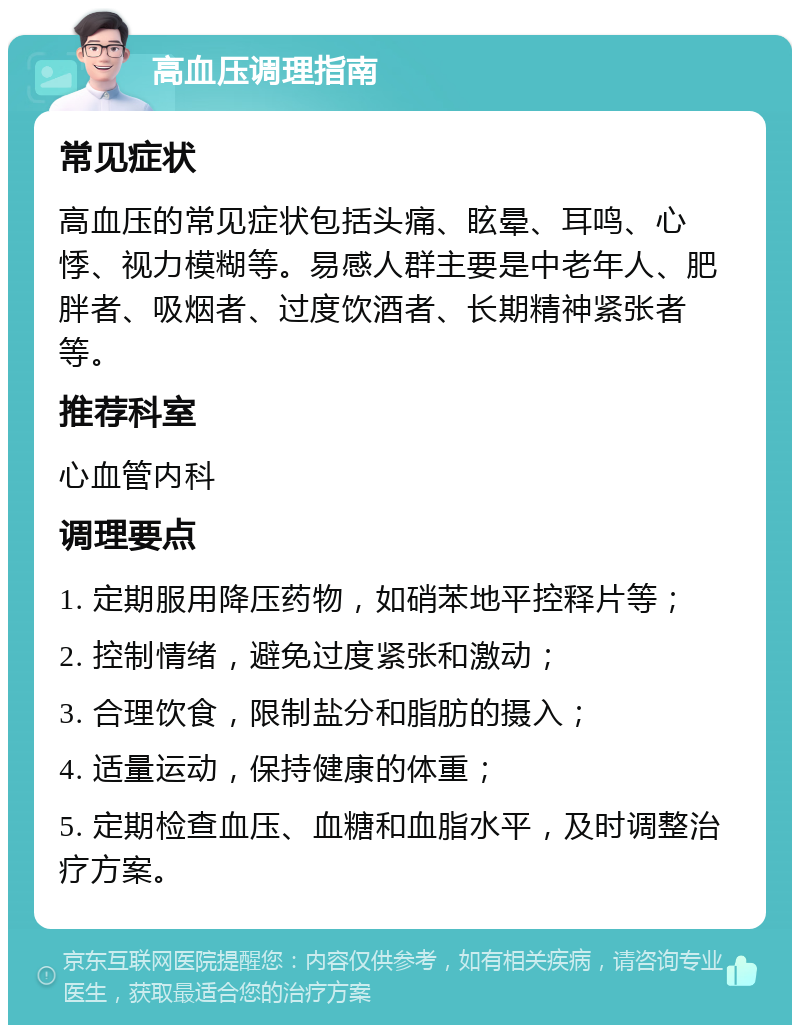 高血压调理指南

常见症状

高血压的常见症状包括头痛、眩晕、耳鸣、心悸、视力模糊等。易感人群主要是中老年人、肥胖者、吸烟者、过度饮酒者、长期精神紧张者等。

推荐科室

心血管内科

调理要点

1. 定期服用降压药物，如硝苯地平控释片等；

2. 控制情绪，避免过度紧张和激动；

3. 合理饮食，限制盐分和脂肪的摄入；

4. 适量运动，保持健康的体重；

5. 定期检查血压、血糖和血脂水平，及时调整治疗方案。

京东互联网医院提醒您：内容仅供参考，如有相关疾病，请咨询专业医生，获取最适合您的治疗方案